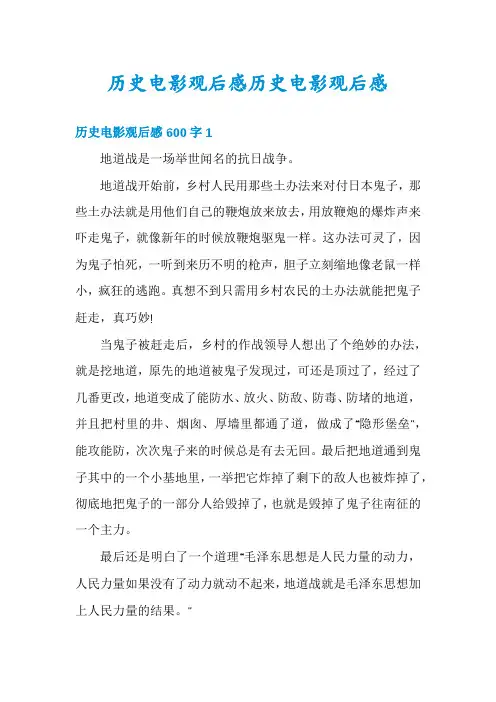 历史电影观后感历史电影观后感

历史电影观后感 600 字 1

地道战是一场举世闻名的抗日战争。

地道战开始前，乡村人民用那些土办法来对付日本鬼子，那些土办法就是用他们自己的鞭炮放来放去，用放鞭炮的爆炸声来吓走鬼子，就像新年的时候放鞭炮驱鬼一样。这办法可灵了，因为鬼子怕死，一听到来历不明的枪声，胆子立刻缩地像老鼠一样小，疯狂的逃跑。真想不到只需用乡村农民的土办法就能把鬼子赶走，真巧妙!

当鬼子被赶走后，乡村的作战领导人想出了个绝妙的办法，就是挖地道，原先的地道被鬼子发现过，可还是顶过了，经过了几番更改，地道变成了能防水、放火、防敌、防毒、防堵的地道，并且把村里的井、烟囱、厚墙里都通了道，做成了"隐形堡垒"，能攻能防，次次鬼子来的时候总是有去无回。最后把地道通到鬼子其中的一个小基地里，一举把它炸掉了剩下的敌人也被炸掉了，彻底地把鬼子的一部分人给毁掉了，也就是毁掉了鬼子往南征的一个主力。

最后还是明白了一个道理"毛泽东思想是人民力量的动力，人民力量如果没有了动力就动不起来，地道战就是毛泽东思想加上人民力量的结果。"